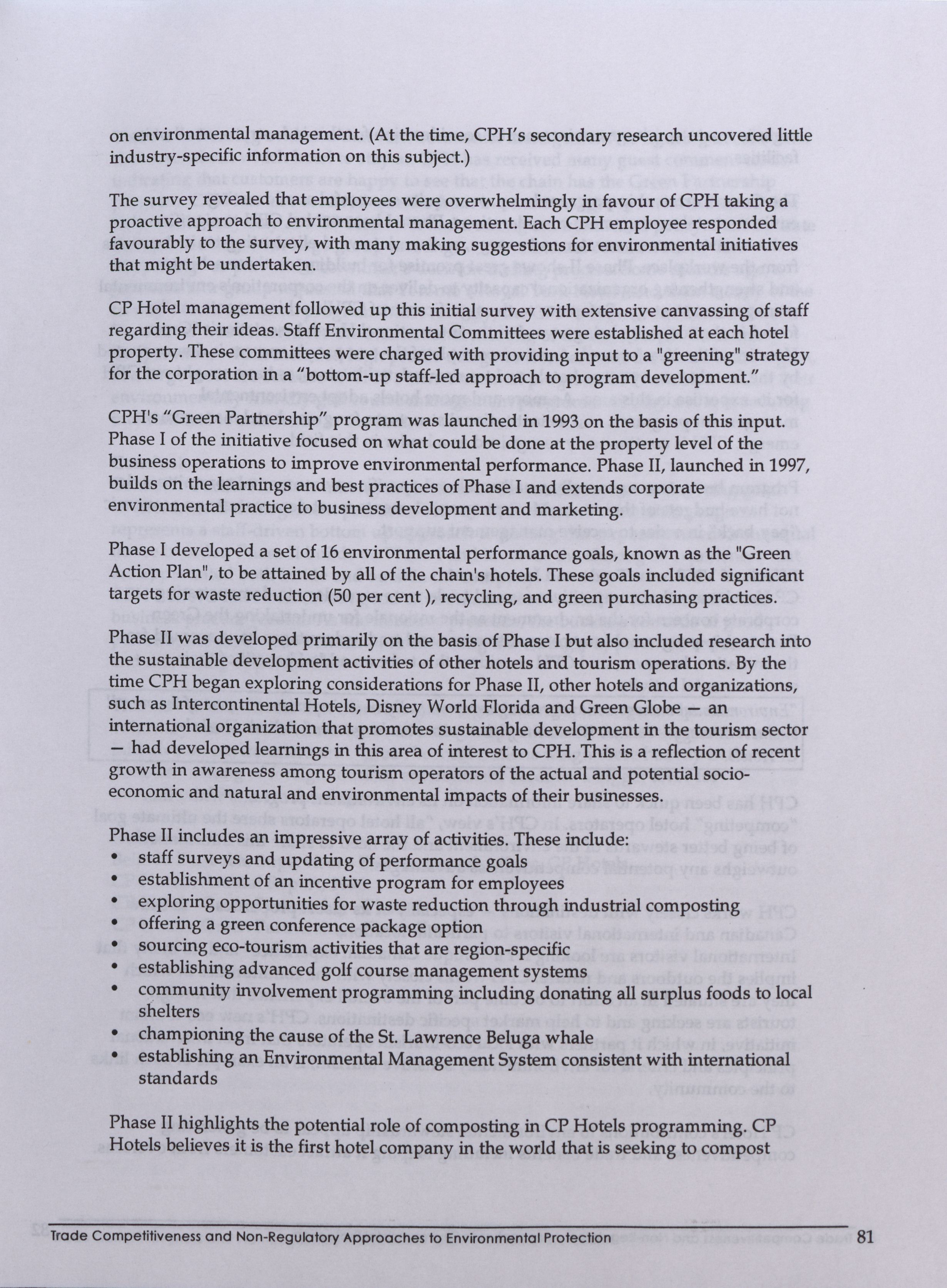 on environmental management. (At the time, CPH's secondary research uncovered little industry-specific information on this subject.)

The survey revealed that employees were overwhelmingly in favour of CPH taking a proactive approach to environmental management. Each CPH employee responded favourably to the survey, with many making suggestions for environmental initiatives that might be undertaken.

CP Hotel management followed up this initial survey with extensive canvassing of staff regarding their ideas. Staff Environmental Committees were established at each hotel property. These committees were charged with providing input to a "greening" strategy for the corporation in a "bottom-up staff-led approach to program development."

CPH's "Green Partnership" program was launched in 1993 on the basis of this input. Phase I of the initiative focused on what could be done at the property level of the business operations to improve environmental performance. Phase II, launched in 1997, builds on the learnings and best practices of Phase I and extends corporate environmental practice to business development and marketing.

Phase I developed a set of 16 environmental performance goals, known as the "Green Action Plan", to be attained by all of the chain's hotels. These goals included significant targets for waste reduction (50 per cent ), recycling, and green purchasing practices.

Phase II was developed primarily on the basis of Phase I but also included research into the sustainable development activities of other hotels and tourism operations. By the time CPH began exploring considerations for Phase II, other hotels and organizations, such as Intercontinental Hotels, Disney World Florida and Green Globe — an international organization that promotes sustainable development in the tourism sector — had developed learnings in this area of interest to CPH. This is a reflection of recent growth in awareness among tourism operators of the actual and potential socio-economic and natural and environmental impacts of their businesses.

Phase II includes an impressive array of activities. These include:
• staff surveys and updating of performance goals
• establishment of an incentive program for employees
• exploring opportunities for waste reduction through industrial composting
• offering a green conference package option
• sourcing eco-tourism activities that are region-specific
• establishing advanced golf course management systems
• community involvement programming including donating all surplus foods to local shelters
• championing the cause of the St. Lawrence Beluga whale
• establishing an Environmental Management System consistent with international standards

Phase II highlights the potential role of composting in CP Hotels programming. CP Hotels believes it is the first hotel company in the world that is seeking to compost

Trade Competitiveness and Non-Regulatory Approaches to Environmental Protection 81